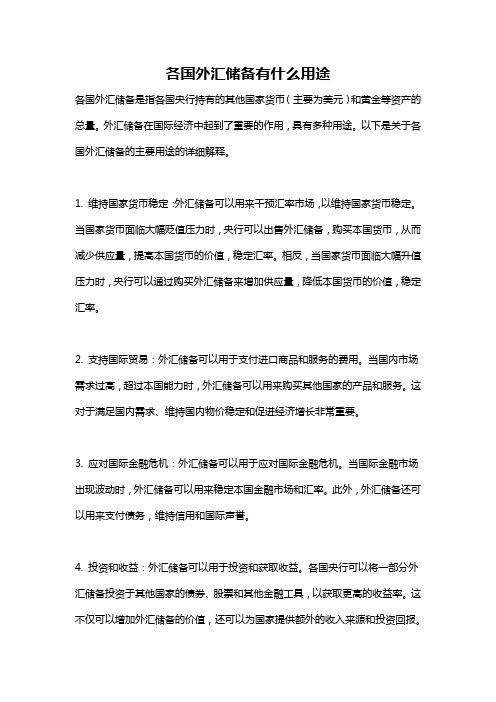 各国外汇储备有什么用途

各国外汇储备是指各国央行持有的其他国家货币（主要为美元）和黄金等资产的总量。外汇储备在国际经济中起到了重要的作用，具有多种用途。以下是关于各国外汇储备的主要用途的详细解释。

1. 维持国家货币稳定：外汇储备可以用来干预汇率市场，以维持国家货币稳定。当国家货币面临大幅贬值压力时，央行可以出售外汇储备，购买本国货币，从而减少供应量，提高本国货币的价值，稳定汇率。相反，当国家货币面临大幅升值压力时，央行可以通过购买外汇储备来增加供应量，降低本国货币的价值，稳定汇率。

2. 支持国际贸易：外汇储备可以用于支付进口商品和服务的费用。当国内市场需求过高，超过本国能力时，外汇储备可以用来购买其他国家的产品和服务。这对于满足国内需求、维持国内物价稳定和促进经济增长非常重要。

3. 应对国际金融危机：外汇储备可以用于应对国际金融危机。当国际金融市场出现波动时，外汇储备可以用来稳定本国金融市场和汇率。此外，外汇储备还可以用来支付债务，维持信用和国际声誉。

4. 投资和收益：外汇储备可以用于投资和获取收益。各国央行可以将一部分外汇储备投资于其他国家的债券、股票和其他金融工具，以获取更高的收益率。这不仅可以增加外汇储备的价值，还可以为国家提供额外的收入来源和投资回报。